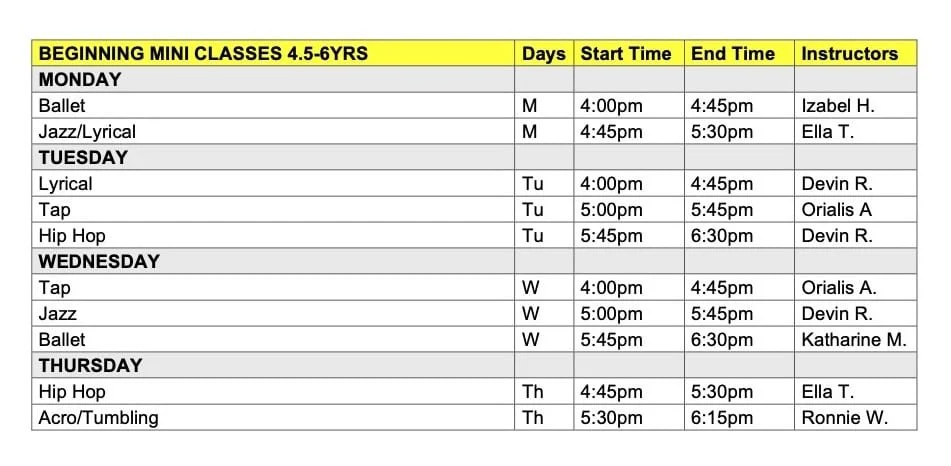 | BEGINNING MINI CLASSES 4.5-6YRS | Days | Start Time | End Time | Instructors |
|---|---|---|---|---|
| MONDAY | | | | |
| Ballet | M | 4:00pm | 4:45pm | Izabel H. |
| Jazz/Lyrical | M | 4:45pm | 5:30pm | Ella T. |
| TUESDAY | | | | |
| Lyrical | Tu | 4:00pm | 4:45pm | Devin R. |
| Tap | Tu | 5:00pm | 5:45pm | Orialis A |
| Hip Hop | Tu | 5:45pm | 6:30pm | Devin R. |
| WEDNESDAY | | | | |
| Tap | W | 4:00pm | 4:45pm | Orialis A. |
| Jazz | W | 5:00pm | 5:45pm | Devin R. |
| Ballet | W | 5:45pm | 6:30pm | Katharine M. |
| THURSDAY | | | | |
| Hip Hop | Th | 4:45pm | 5:30pm | Ella T. |
| Acro/Tumbling | Th | 5:30pm | 6:15pm | Ronnie W. |